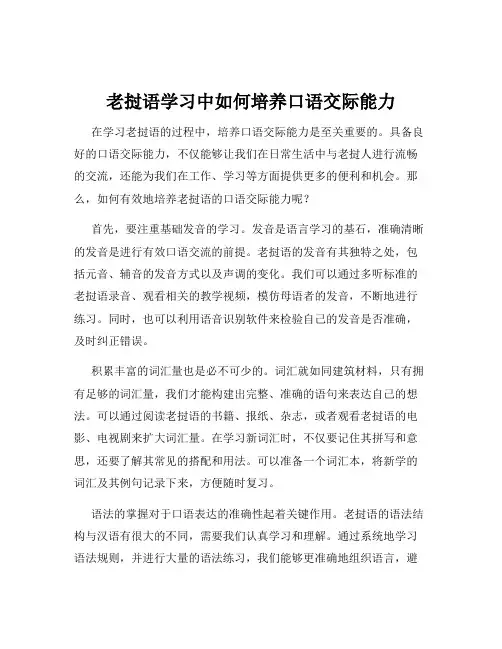 老挝语学习中如何培养口语交际能力

在学习老挝语的过程中，培养口语交际能力是至关重要的。具备良好的口语交际能力，不仅能够让我们在日常生活中与老挝人进行流畅的交流，还能为我们在工作、学习等方面提供更多的便利和机会。那么，如何有效地培养老挝语的口语交际能力呢？

首先，要注重基础发音的学习。发音是语言学习的基石，准确清晰的发音是进行有效口语交流的前提。老挝语的发音有其独特之处，包括元音、辅音的发音方式以及声调的变化。我们可以通过多听标准的老挝语录音、观看相关的教学视频，模仿母语者的发音，不断地进行练习。同时，也可以利用语音识别软件来检验自己的发音是否准确，及时纠正错误。

积累丰富的词汇量也是必不可少的。词汇就如同建筑材料，只有拥有足够的词汇量，我们才能构建出完整、准确的语句来表达自己的想法。可以通过阅读老挝语的书籍、报纸、杂志，或者观看老挝语的电影、电视剧来扩大词汇量。在学习新词汇时，不仅要记住其拼写和意思，还要了解其常见的搭配和用法。可以准备一个词汇本，将新学的词汇及其例句记录下来，方便随时复习。

语法的掌握对于口语表达的准确性起着关键作用。老挝语的语法结构与汉语有很大的不同，需要我们认真学习和理解。通过系统地学习语法规则，并进行大量的语法练习，我们能够更准确地组织语言，避